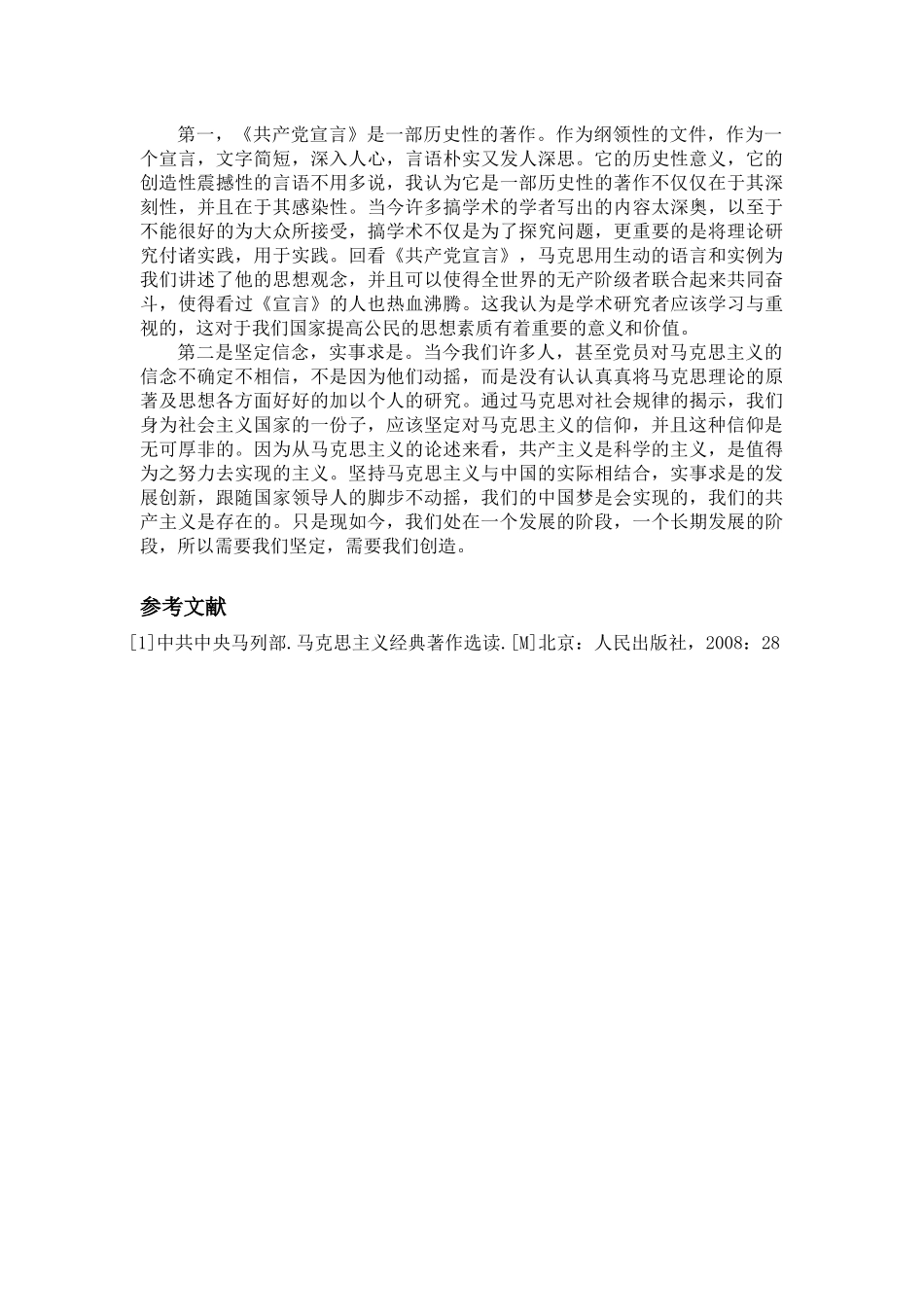 第一，《共产党宣言》是一部历史性的著作。作为纲领性的文件，作为一个宣言，文字简短，深入人心，言语朴实又发人深思。它的历史性意义，它的创造性震撼性的言语不用多说，我认为它是一部历史性的著作不仅仅在于其深刻性，并且在于其感染性。当今许多搞学术的学者写出的内容太深奥，以至于不能很好的为大众所接受，搞学术不仅是为了探究问题，更重要的是将理论研究付诸实践，用于实践。回看《共产党宣言》，马克思用生动的语言和实例为我们讲述了他的思想观念，并且可以使得全世界的无产阶级者联合起来共同奋斗，使得看过《宣言》的人也热血沸腾。这我认为是学术研究者应该学习与重视的，这对于我们国家提高公民的思想素质有着重要的意义和价值。

第二是坚定信念，实事求是。当今我们许多人，甚至党员对马克思主义的信念不确定不相信，不是因为他们动摇，而是没有认认真真将马克思理论的原著及思想各方面好好的加以个人的研究。通过马克思对社会规律的揭示，我们身为社会主义国家的一份子，应该坚定对马克思主义的信仰，并且这种信仰是无可厚非的。因为从马克思主义的论述来看，共产主义是科学的主义，是值得为之努力去实现的主义。坚持马克思主义与中国的实际相结合，实事求是的发展创新，跟随国家领导人的脚步不动摇，我们的中国梦是会实现的，我们的共产主义是存在的。只是现如今，我们处在一个发展的阶段，一个长期发展的阶段，所以需要我们坚定，需要我们创造。

参考文献

[1]中共中央马列部.马克思主义经典著作选读.[M]北京：人民出版社，2008：28